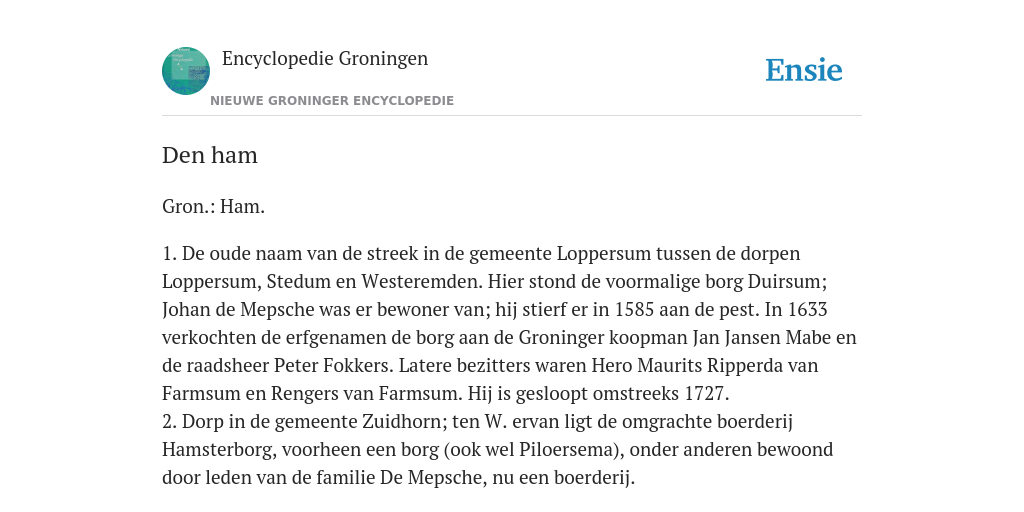 Encyclopedie Groningen
NIEUWE GRONINGER ENCYCLOPEDIE

Ensie

Den ham

Gron.: Ham.

1. De oude naam van de streek in de gemeente Loppersum tussen de dorpen Loppersum, Stedum en Westeremden. Hier stond de voormalige borg Duirsum; Johan de Mepsche was er bewoner van; hij stierf er in 1585 aan de pest. In 1633 verkochten de erfgenamen de borg aan de Groninger koopman Jan Jansen Mabe en de raadsheer Peter Fokkers. Latere bezitters waren Hero Maurits Ripperda van Farmsum en Rengers van Farmsum. Hij is gesloopt omstreeks 1727.
2. Dorp in de gemeente Zuidhorn; ten W. ervan ligt de omgrachte boerderij Hamsterborg, voorheen een borg (ook wel Piloersema), onder anderen bewoond door leden van de familie De Mepsche, nu een boerderij.